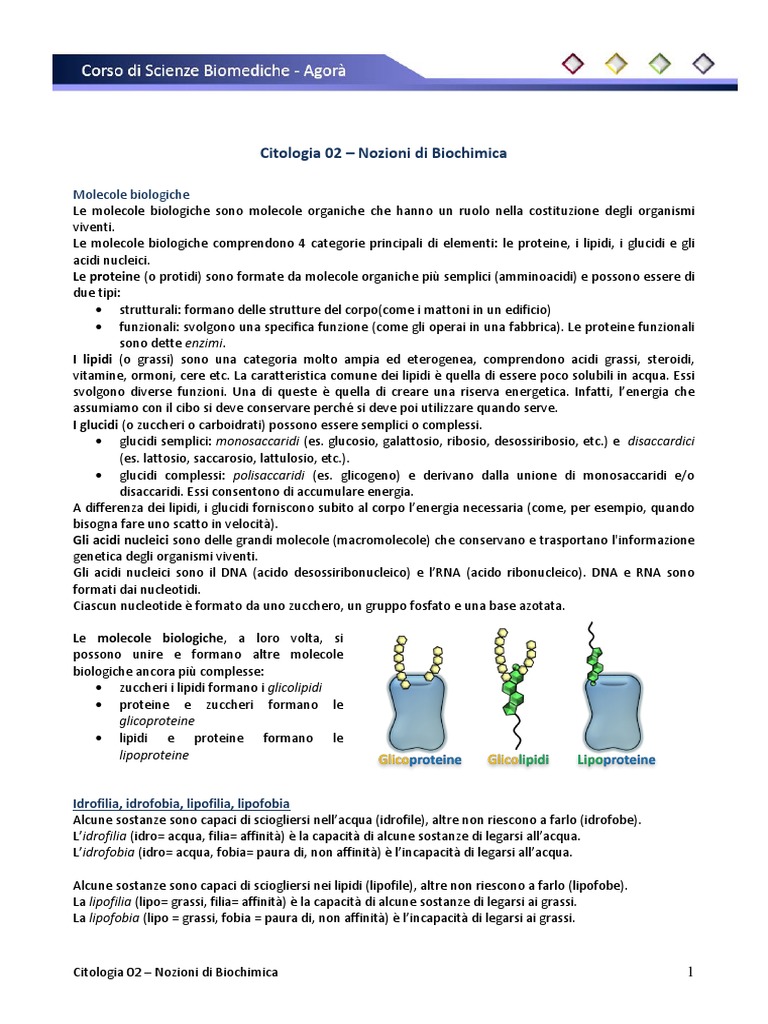 Corso di Scienze Biomediche - Agorà

Citologia 02 – Nozioni di Biochimica

Molecole biologiche
Le molecole biologiche sono molecole organiche che hanno un ruolo nella costituzione degli organismi viventi.
Le molecole biologiche comprendono 4 categorie principali di elementi: le proteine, i lipidi, i glucidi e gli acidi nucleici.
Le proteine (o protidi) sono formate da molecole organiche più semplici (amminoacidi) e possono essere di due tipi:
• strutturali: formano delle strutture del corpo(come i mattoni in un edificio)
• funzionali: svolgono una specifica funzione (come gli operai in una fabbrica). Le proteine funzionali sono dette enzimi.
I lipidi (o grassi) sono una categoria molto ampia ed eterogenea, comprendono acidi grassi, steroidi, vitamine, ormoni, cere etc. La caratteristica comune dei lipidi è quella di essere poco solubili in acqua. Essi svolgono diverse funzioni. Una di queste è quella di creare una riserva energetica. Infatti, l'energia che assumiamo con il cibo si deve conservare perchè si deve poi utilizzare quando serve.
I glucidi (o zuccheri o carboidrati) possono essere semplici o complessi.
• glucidi semplici: monosaccaridi (es. glucosio, galattosio, ribosio, desossiribosio, etc.) e disaccardici (es. lattosio, saccarosio, lattulosio, etc.).
• glucidi complessi: polisaccaridi (es. glicogeno) e derivano dalla unione di monosaccaridi e/o disaccaridi. Essi consentono di accumulare energia.
A differenza dei lipidi, i glucidi forniscono subito al corpo l'energia necessaria (come, per esempio, quando bisogna fare uno scatto in velocità).
Gli acidi nucleici sono delle grandi molecole (macromolecole) che conservano e trasportano l'informazione genetica degli organismi viventi.
Gli acidi nucleici sono il DNA (acido desossiribonucleico) e l'RNA (acido ribonucleico). DNA e RNA sono formati dai nucleotidi.
Ciascun nucleotide è formato da uno zucchero, un gruppo fosfato e una base azotata.

Le molecole biologiche, a loro volta, si possono unire e formano altre molecole biologiche ancora più complesse:
• zuccheri i lipidi formano i glicolipidi
• proteine e zuccheri formano le glicoproteine
• lipidi e proteine formano le lipoproteine

Glicoproteine Glicolipidi Lipoproteine

Idrofilia, idrofobia, lipofilia, lipofobia
Alcune sostanze sono capaci di sciogliersi nell'acqua (idrofile), altre non riescono a farlo (idrofobe).
L'idrofilia (idro= acqua, filia= affinità) è la capacità di alcune sostanze di legarsi all'acqua.
L'idrofobia (idro= acqua, fobia= paura di, non affinità) è l'incapacità di legarsi all'acqua.

Alcune sostanze sono capaci di sciogliersi nei lipidi (lipofile), altre non riescono a farlo (lipofobe).
La lipofilia (lipo= grassi, filia= affinità) è la capacità di alcune sostanze di legarsi ai grassi.
La lipofobia (lipo = grassi, fobia = paura di, non affinità) è l'incapacità di legarsi ai grassi.

Citologia 02 – Nozioni di Biochimica 1